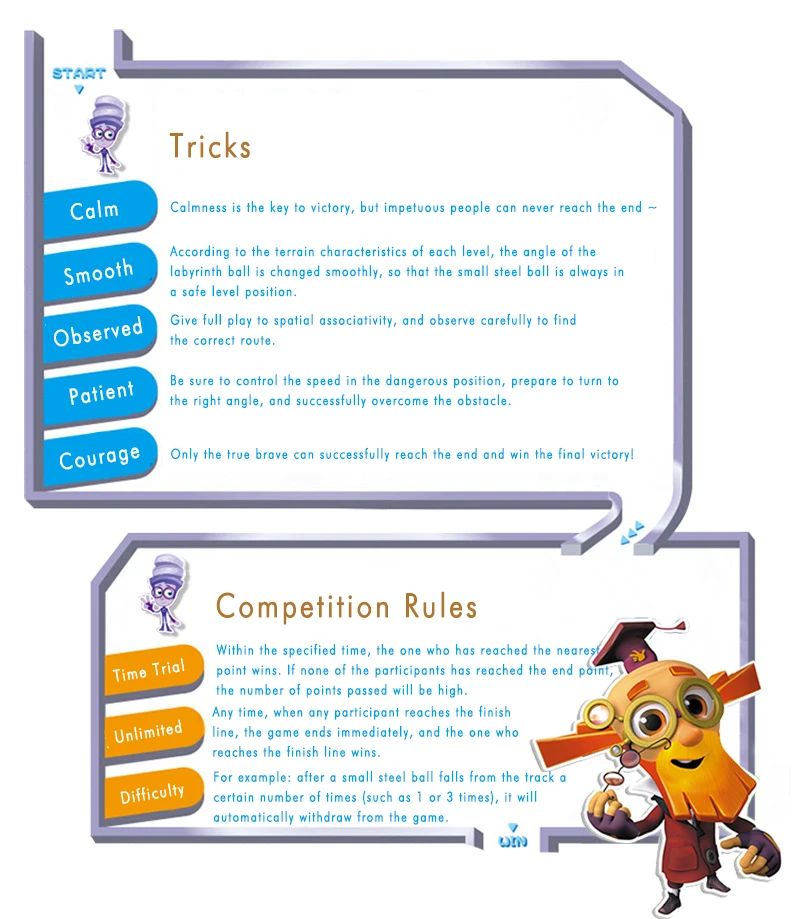 START

Tricks

Calm

Calmness is the key to victory, but impetuous people can never reach the end ~

Smooth

According to the terrain characteristics of each level, the angle of the labyrinth ball is changed smoothly, so that the small steel ball is always in a safe level position.

Observed

Give full play to spatial associativity, and observe carefully to find the correct route.

Patient

Be sure to control the speed in the dangerous position, prepare to turn to the right angle, and successfully overcome the obstacle.

Courage

Only the true brave can successfully reach the end and win the final victory!

Competition Rules

Time Trial

Within the specified time, the one who has reached the nearest point wins. If none of the participants has reached the end point, the number of points passed will be high.

Unlimited

Any time, when any participant reaches the finish line, the game ends immediately, and the one who reaches the finish line wins.

Difficulty

For example: after a small steel ball falls from the track a certain number of times (such as 1 or 3 times), it will automatically withdraw from the game.

WIN